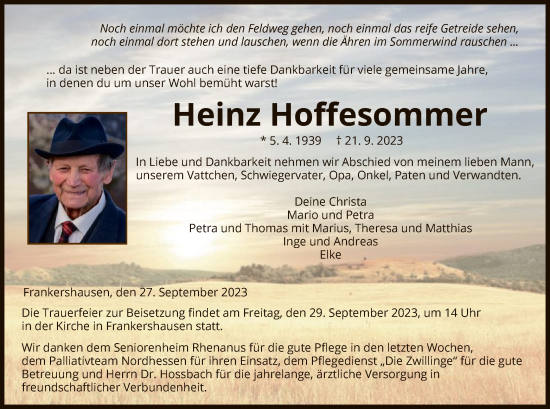 Noch einmal möchte ich den Feldweg gehen, noch einmal das reife Getreide sehen, noch einmal dort stehen und lauschen, wenn die Ähren im Sommerwind rauschen ...

... da ist neben der Trauer auch eine tiefe Dankbarkeit für viele gemeinsame Jahre, in denen du um unser Wohl bemüht warst!

Heinz Hoffesommer

* 5. 4. 1939 † 21. 9. 2023

In Liebe und Dankbarkeit nehmen wir Abschied von meinem lieben Mann, unserem Vattchen, Schwiegervater, Opa, Onkel, Paten und Verwandten.

Deine Christa
Mario und Petra
Petra und Thomas mit Marius, Theresa und Matthias
Inge und Andreas
Elke

Frankershausen, den 27. September 2023

Die Trauerfeier zur Beisetzung findet am Freitag, den 29. September 2023, um 14 Uhr in der Kirche in Frankershausen statt.

Wir danken dem Seniorenheim Rhenanus für die gute Pflege in den letzten Wochen, dem Palliativteam Nordhessen für ihren Einsatz, dem Pflegedienst „Die Zwillinge“ für die gute Betreuung und Herrn Dr. Hossbach für die jahrelange, ärztliche Versorgung in freundschaftlicher Verbundenheit.